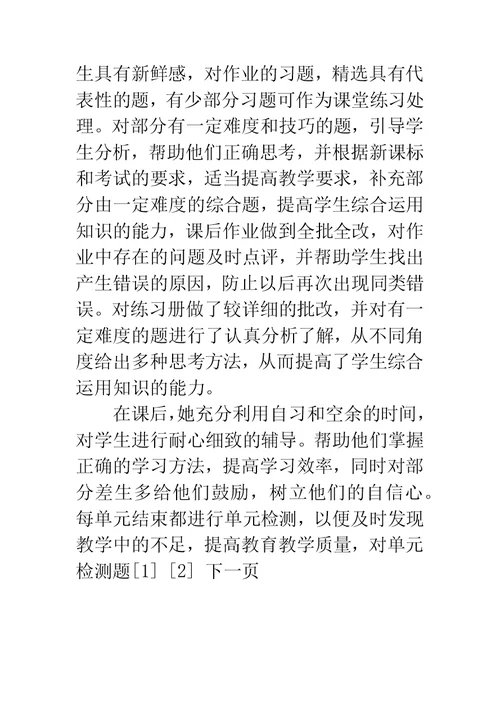 生具有新鲜感，对作业的习题，精选具有代表性的题，有少部分习题可作为课堂练习处理。对部分有一定难度和技巧的题，引导学生分析，帮助他们正确思考，并根据新课标和考试的要求，适当提高教学要求，补充部分由一定难度的综合题，提高学生综合运用知识的能力，课后作业做到全批全改，对作业中存在的问题及时点评，并帮助学生找出产生错误的原因，防止以后再次出现同类错误。对练习册做了较详细的批改，并对有一定难度的题进行了认真分析了解，从不同角度给出多种思考方法，从而提高了学生综合运用知识的能力。

在课后，她充分利用自习和空余的时间，对学生进行耐心细致的辅导。帮助他们掌握正确的学习方法，提高学习效率，同时对部分差生多给他们鼓励，树立他们的自信心。每单元结束都进行单元检测，以便及时发现教学中的不足，提高教育教学质量，对单元检测题[1] [2] 下一页